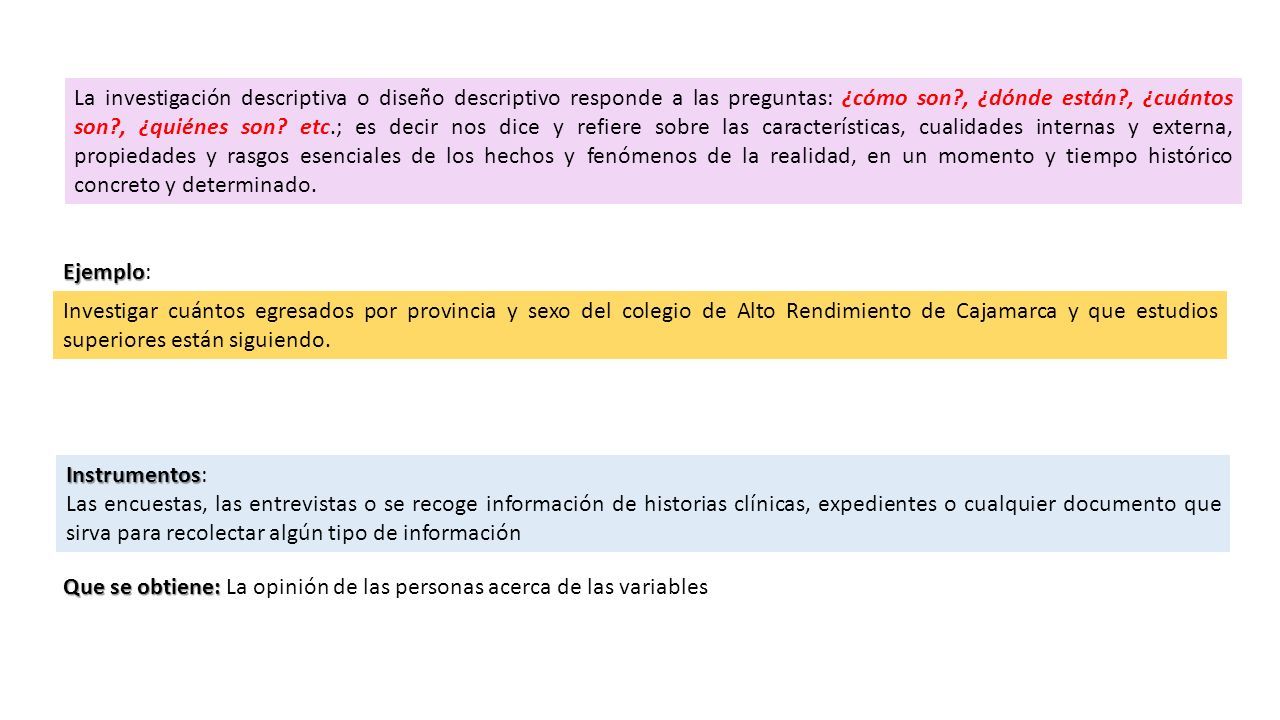 La investigación descriptiva o diseño descriptivo responde a las preguntas: ¿cómo son?, ¿dónde están?, ¿cuántos son?, ¿quiénes son? etc.; es decir nos dice y refiere sobre las características, cualidades internas y externa, propiedades y rasgos esenciales de los hechos y fenómenos de la realidad, en un momento y tiempo histórico concreto y determinado.

Ejemplo:

Investigar cuántos egresados por provincia y sexo del colegio de Alto Rendimiento de Cajamarca y que estudios superiores están siguiendo.

Instrumentos:
Las encuestas, las entrevistas o se recoge información de historias clínicas, expedientes o cualquier documento que sirva para recolectar algún tipo de información

Que se obtiene: La opinión de las personas acerca de las variables